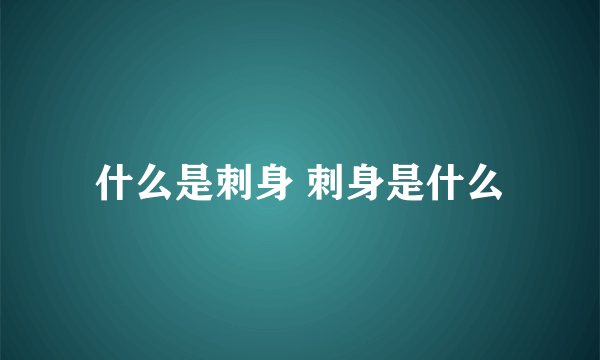 什么是刺身 刺身是什么